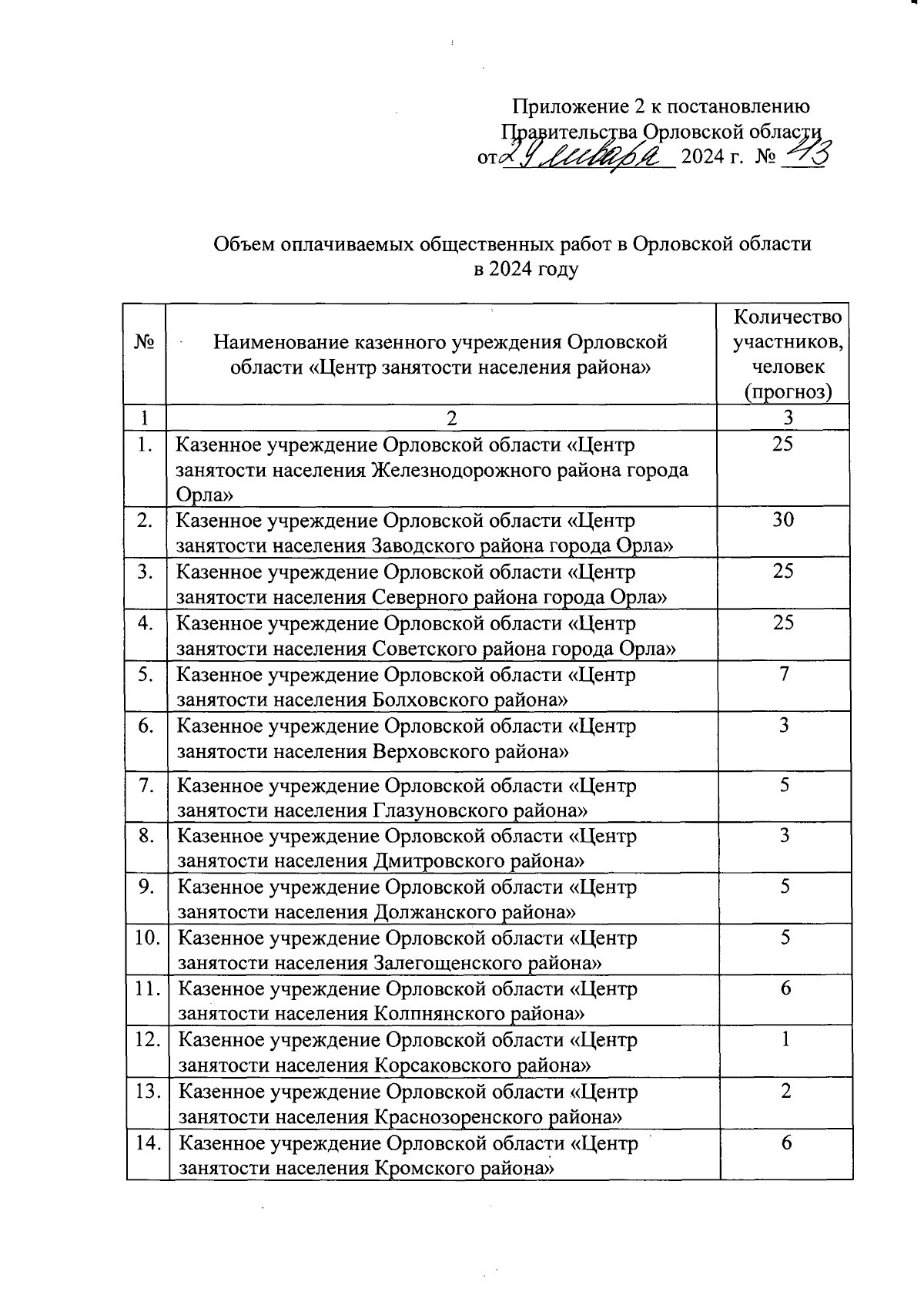 Приложение 2 к постановлению Правительства Орловской области от 29 января 2024 г. № 43

Объем оплачиваемых общественных работ в Орловской области в 2024 году

| № | Наименование казенного учреждения Орловской области «Центр занятости населения района» | Количество участников, человек (прогноз) |
|---|---|---|
| 1 | 2 | 3 |
| 1. | Казенное учреждение Орловской области «Центр занятости населения Железнодорожного района города Орла» | 25 |
| 2. | Казенное учреждение Орловской области «Центр занятости населения Заводского района города Орла» | 30 |
| 3. | Казенное учреждение Орловской области «Центр занятости населения Северного района города Орла» | 25 |
| 4. | Казенное учреждение Орловской области «Центр занятости населения Советского района города Орла» | 25 |
| 5. | Казенное учреждение Орловской области «Центр занятости населения Болховского района» | 7 |
| 6. | Казенное учреждение Орловской области «Центр занятости населения Верховского района» | 3 |
| 7. | Казенное учреждение Орловской области «Центр занятости населения Глазуновского района» | 5 |
| 8. | Казенное учреждение Орловской области «Центр занятости населения Дмитровского района» | 3 |
| 9. | Казенное учреждение Орловской области «Центр занятости населения Должанского района» | 5 |
| 10. | Казенное учреждение Орловской области «Центр занятости населения Залегощенского района» | 5 |
| 11. | Казенное учреждение Орловской области «Центр занятости населения Колпнянского района» | 6 |
| 12. | Казенное учреждение Орловской области «Центр занятости населения Корсаковского района» | 1 |
| 13. | Казенное учреждение Орловской области «Центр занятости населения Краснозоренского района» | 2 |
| 14. | Казенное учреждение Орловской области «Центр занятости населения Кромского района» | 6 |